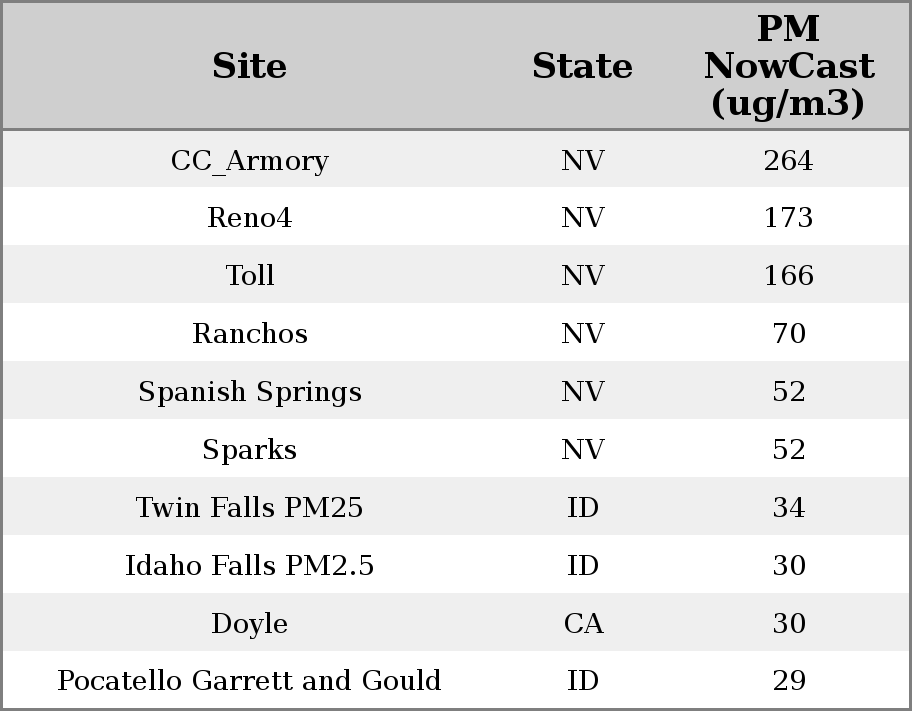 | Site | State | PM NowCast (ug/m3) |
|---|---|---|
| CC_Armory | NV | 264 |
| Reno4 | NV | 173 |
| Toll | NV | 166 |
| Ranchos | NV | 70 |
| Spanish Springs | NV | 52 |
| Sparks | NV | 52 |
| Twin Falls PM25 | ID | 34 |
| Idaho Falls PM2.5 | ID | 30 |
| Doyle | CA | 30 |
| Pocatello Garrett and Gould | ID | 29 |